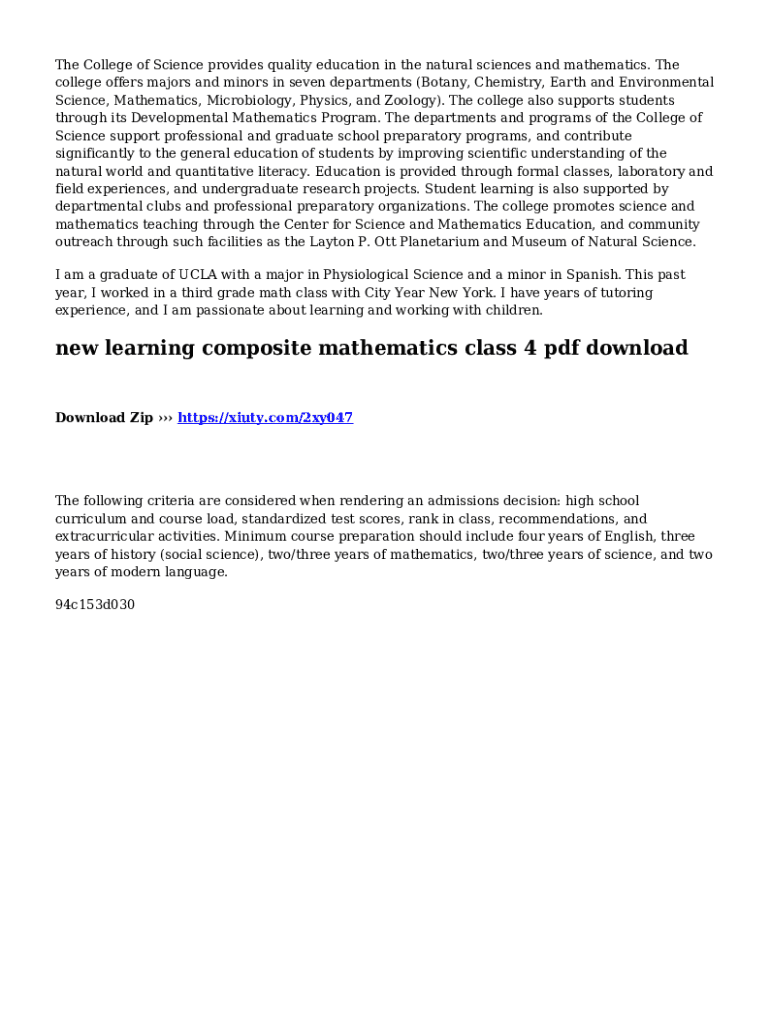 The College of Science provides quality education in the natural sciences and mathematics. The college offers majors and minors in seven departments (Botany, Chemistry, Earth and Environmental Science, Mathematics, Microbiology, Physics, and Zoology). The college also supports students through its Developmental Mathematics Program. The departments and programs of the College of Science support professional and graduate school preparatory programs, and contribute significantly to the general education of students by improving scientific understanding of the natural world and quantitative literacy. Education is provided through formal classes, laboratory and field experiences, and undergraduate research projects. Student learning is also supported by departmental clubs and professional preparatory organizations. The college promotes science and mathematics teaching through the Center for Science and Mathematics Education, and community outreach through such facilities as the Layton P. Ott Planetarium and Museum of Natural Science.

I am a graduate of UCLA with a major in Physiological Science and a minor in Spanish. This past year, I worked in a third grade math class with City Year New York. I have years of tutoring experience, and I am passionate about learning and working with children.

new learning composite mathematics class 4 pdf download

Download Zip ››› https://xiuty.com/2xy047

The following criteria are considered when rendering an admissions decision: high school curriculum and course load, standardized test scores, rank in class, recommendations, and extracurricular activities. Minimum course preparation should include four years of English, three years of history (social science), two/three years of mathematics, two/three years of science, and two years of modern language.

94c153d030